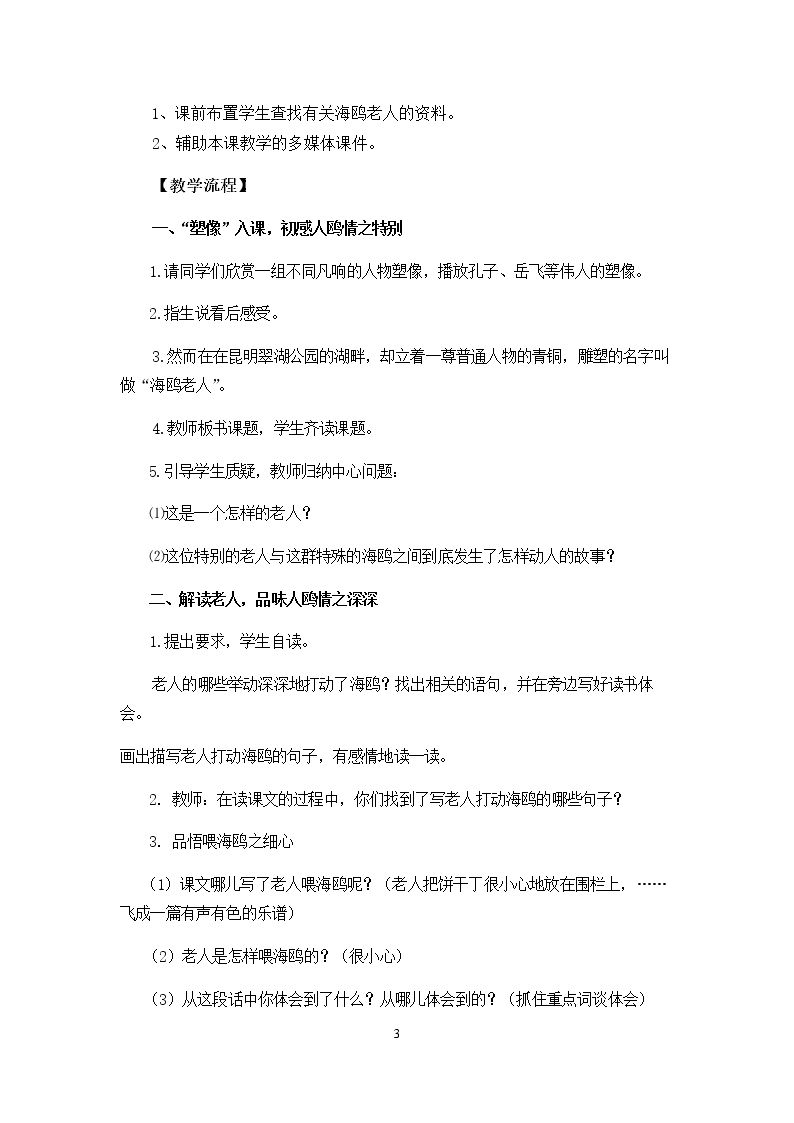 1、课前布置学生查找有关海鸥老人的资料。

2、辅助本课教学的多媒体课件。

【教学流程】

一、“塑像”入课，初感人鸥情之特别

1.请同学们欣赏一组不同凡响的人物塑像，播放孔子、岳飞等伟人的塑像。

2.指生说看后感受。

3.然而在在昆明翠湖公园的湖畔，却立着一尊普通人物的青铜，雕塑的名字叫做“海鸥老人”。

4.教师板书课题，学生齐读课题。

5.引导学生质疑，教师归纳中心问题：

⑴这是一个怎样的老人？

⑵这位特别的老人与这群特殊的海鸥之间到底发生了怎样动人的故事？

二、解读老人，品味人鸥情之深深

1.提出要求，学生自读。

老人的哪些举动深深地打动了海鸥？找出相关的语句，并在旁边写好读书体会。

画出描写老人打动海鸥的句子，有感情地读一读。

2. 教师：在读课文的过程中，你们找到了写老人打动海鸥的哪些句子？

3. 品悟喂海鸥之细心

（1）课文哪儿写了老人喂海鸥呢？（老人把饼干丁很小心地放在围栏上，……飞成一篇有声有色的乐谱）

（2）老人是怎样喂海鸥的？（很小心）

（3）从这段话中你体会到了什么？从哪儿体会到的？（抓住重点词谈体会）

3